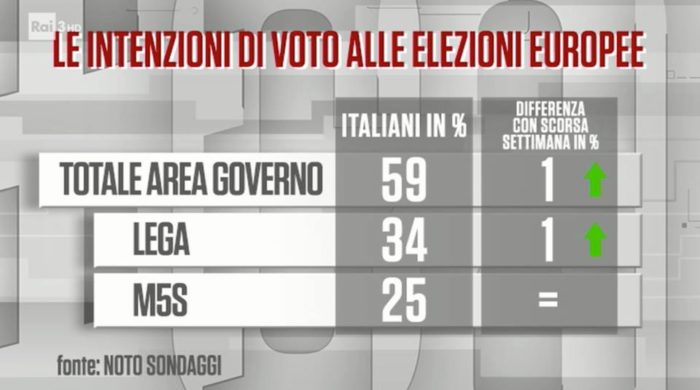 Rai 3 HD

LE INTENZIONI DI VOTO ALLE ELEZIONI EUROPEE

| | ITALIANI IN % | DIFFERENZA CON SCORSA SETTIMANA IN % |
|---|---|---|
| TOTALE AREA GOVERNO | 59 | 1 |
| LEGA | 34 | 1 |
| M5S | 25 | = |

fonte: NOTO SONDAGGI